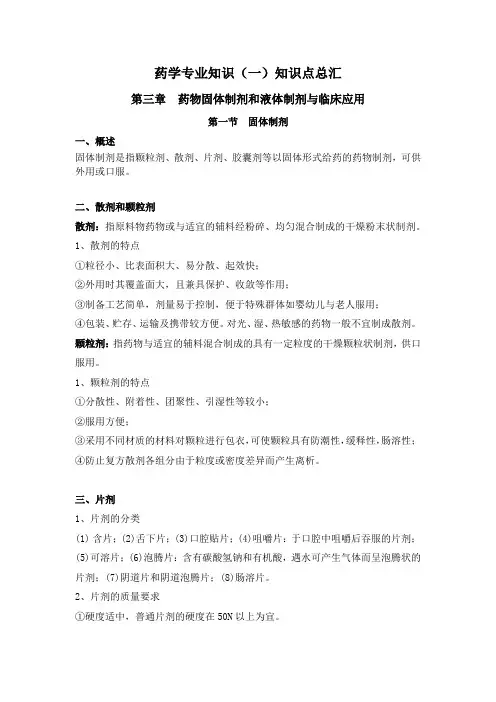 药学专业知识（一）知识点总汇

第三章　药物固体制剂和液体制剂与临床应用

第一节　固体制剂

一、概述

固体制剂是指颗粒剂、散剂、片剂、胶囊剂等以固体形式给药的药物制剂，可供外用或口服。

二、散剂和颗粒剂

散剂：指原料药物或与适宜的辅料经粉碎、均匀混合制成的干燥粉末状制剂。

1、散剂的特点

①粒径小、比表面积大、易分散、起效快；

②外用时其覆盖面大，且兼具保护、收敛等作用；

③制备工艺简单，剂量易于控制，便于特殊群体如婴幼儿与老人服用；

④包装、贮存、运输及携带较方便。对光、湿、热敏感的药物一般不宜制成散剂。

颗粒剂：指药物与适宜的辅料混合制成的具有一定粒度的干燥颗粒状制剂，供口服用。

1、颗粒剂的特点

①分散性、附着性、团聚性、引湿性等较小；

②服用方便；

③采用不同材质的材料对颗粒进行包衣，可使颗粒具有防潮性，缓释性，肠溶性；

④防止复方散剂各组分由于粒度或密度差异而产生离析。

三、片剂

1、片剂的分类

(1) 含片；(2)舌下片；(3)口腔贴片；(4)咀嚼片：于口腔中咀嚼后吞服的片剂；(5)可溶片；(6)泡腾片：含有碳酸氢钠和有机酸，遇水可产生气体而呈泡腾状的片剂；(7)阴道片和阴道泡腾片；(8)肠溶片。

2、片剂的质量要求

①硬度适中，普通片剂的硬度在 50N 以上为宜。